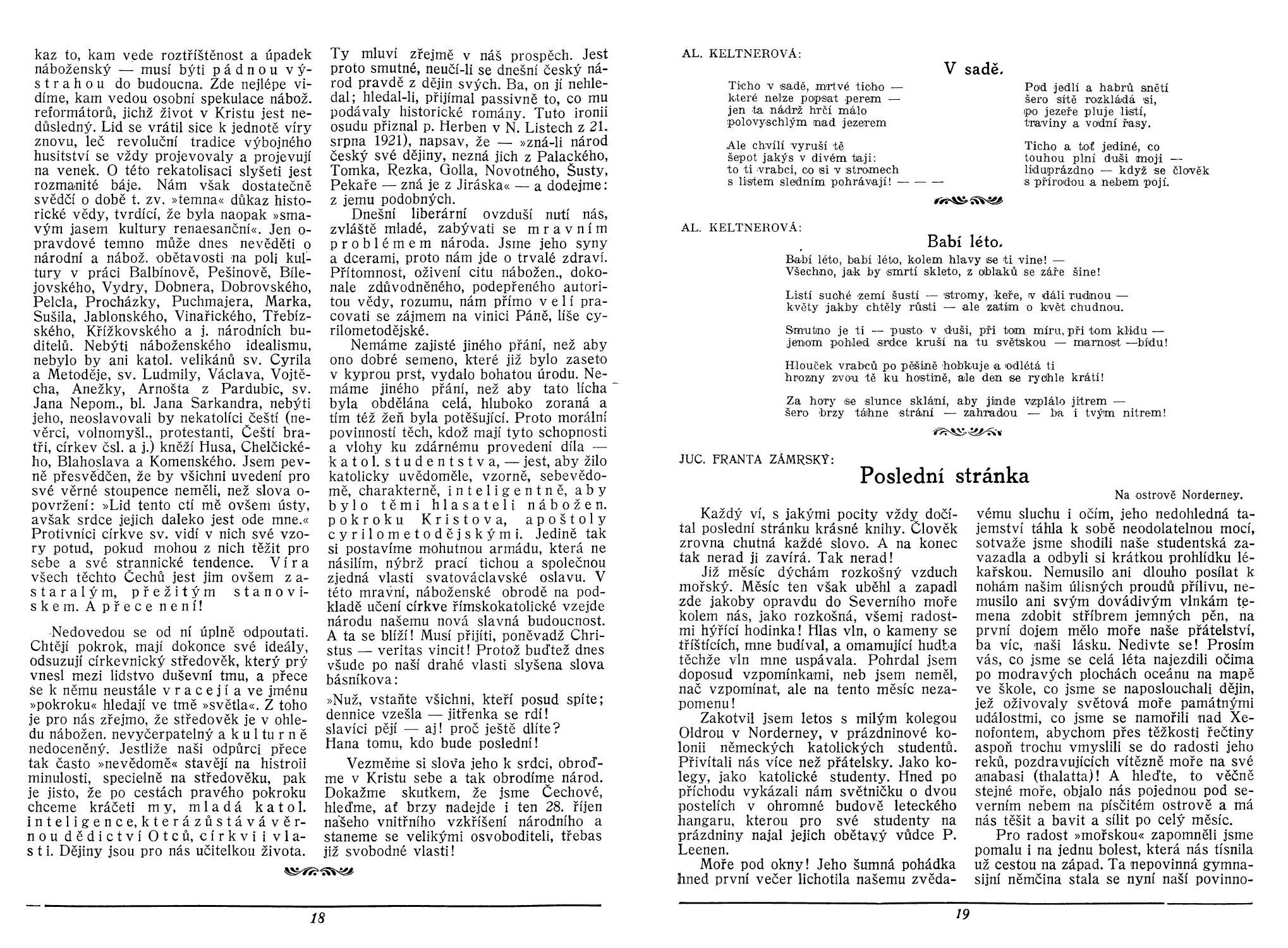 kaz to, kam vede roztříštěnost a úpadek náboženský — musí býti pádnou výstrahou do budoucna. Zde nejlépe vidíme, kam vedou osobní spekulace nábož. reformátorů, jichž život v Kristu jest nedůsledný. Lid se vrátil sice k jednotě víry znovu, leč revoluční tradice výbojného husitství se vždy projevovaly a projevují na venek. O této rekatolisaci slyšeti jest rozmanité báje. Nám však dostatečně svědčí o době t. zv. »temna« důkaz historické vědy, tvrdící, že byla naopak »smavým jasem kultury renaesanční«. Jen opravdové temno může dnes nevěděti o národní a nábož. obětavosti na poli kultury v práci Balbínově, Pešinově, Bílejovského, Vydry, Dobnera, Dobrovského, Pelcla, Procházky, Puchmajera, Marka, Sušila, Jablonského, Vinařického, Třebízského, Křížkovského a j. národních buditelů. Nebýti náboženského idealismu, nebylo by ani katol. velikánů sv. Cyrila a Metoděje, sv. Ludmily, Václava, Vojtěcha, Anežky, Arnošta z Pardubic, sv. Jana Nepom., bl. Jana Sarkandra, nebýti jeho, neoslavovali by nekatolíci čeští (nevěrci, volnomyšl., protestanti, Čeští bratři, církev čsl. a j.) kněží Husa, Chelčického, Blahoslava a Komenského. Jsem pevně přesvědčen, že by všichni uvedení pro své věrné stoupence neměli, než slova opovržení: »Lid tento ctí mě ovšem ústy, avšak srdce jejich daleko jest ode mne.« Protivníci církve sv. vidí v nich své vzory potud, pokud mohou z nich těžit pro sebe a své strannické tendence. Víra všech těchto Čechů jest jim ovšem zastaralým, přežitým stanoviskem. A přece není!

Nedovedou se od ní úplně odpoutati. Chtějí pokrok, mají dokonce své ideály, odsuzují církevnický středověk, který prý vnesl mezi lidstvo duševní tmu, a přece se k němu neustále vracejí a ve jménu »pokroku« hledají ve tmě »světla«. Z toho je pro nás zřejmo, že středověk je v ohledu nábožen. nevyčerpatelný a kulturně nedoceněný. Jestliže naši odpůrci přece tak často »nevědomě« stavějí na histroii minulosti, specielně na středověku, pak je jisto, že po cestách pravého pokroku chceme kráčeti my, mladá katol. inteligence, která zůstává věrnou dědictví Otců, církvi i vlasti. Dějiny jsou pro nás učitelkou života. Ty mluví zřejmě v náš prospěch. Jest proto smutné, neučí-li se dnešní český národ pravdě z dějin svých. Ba, on jí nehledal; hledal-li, přijímal passivně to, co mu podávaly historické romány. Tuto ironii osudu přiznal p. Herben v N. Listech z 21. srpna 1921), napsav, že — »zná-li národ český své dějiny, nezná jich z Palackého, Tomka, Rezka, Golla, Novotného, Šusty, Pekaře — zná je z Jiráska« — a dodejme: z jemu podobných.

Dnešní liberární ovzduší nutí nás, zvláště mladé, zabývati se mravním problémem národa. Jsme jeho syny a dcerami, proto nám jde o trvalé zdraví. Přítomnost, oživení citu nábožen., dokonale zdůvodněného, podepřeného autoritou vědy, rozumu, nám přímo velí pracovati se zájmem na vinici Páně, líše cyrilometodějské.

Nemáme zajisté jiného přání, než aby ono dobré semeno, které již bylo zaseto v kyprou prst, vydalo bohatou úrodu. Nemáme jiného přání, než aby tato lícha byla obdělána celá, hluboko zoraná a tím též žeň byla potěšující. Proto morální povinností těch, kdož mají tyto schopnosti a vlohy ku zdárnému provedení díla — katol. studentstva, — jest, aby žilo katolicky uvědoměle, vzorně, sebevědomě, charakterně, inteligentně, aby bylo těmi hlasateli nábožen. pokroku Kristova, apoštoly cyrilometodějskými. Jedině tak si postavíme mohutnou armádu, která ne násilím, nýbrž prací tichou a společnou zjedná vlasti svatováclavské oslavu. V této mravní, náboženské obrodě na podkladě učení církve římskokatolické vzejde národu našemu nová slavná budoucnost. A ta se blíží! Musí přijíti, poněvadž Christus — veritas vincit! Protož buďtež dnes všude po naší drahé vlasti slyšena slova básníkova:

»Nuž, vstaňte všichni, kteří posud spíte;
dennice vzešla — jitřenka se rdí!
slavíci pějí — aj! proč ještě dlíte?
Hana tomu, kdo bude poslední!

Vezměme si slova jeho k srdci, obroďme v Kristu sebe a tak obrodíme národ. Dokažme skutkem, že jsme Čechové, hleďme, ať brzy nadejde i ten 28. říjen našeho vnitřního vzkříšení národního a staneme se velikými osvoboditeli, třebas již svobodné vlasti!

18

AL. KELTNEROVÁ:

V sadě.

Ticho v sadě, mrtvé ticho —
které nelze popsat perem —
jen ta nádrž hrčí málo
polovyschlým nad jezerem

Ale chvílí vyruší tě
šepot jakýs v divém taji:
to ti vrabci, co si v stromech
s listem sledním pohrávají! — — —

Pod jedlí a habrů snětí
šero sítě rozkládá si,
po jezeře pluje listí,
traviny a vodní řasy.

Ticho a toť jediné, co
touhou plní duši moji —
liduprázdno — když se člověk
s přírodou a nebem pojí.

AL. KELTNEROVÁ:

Babí léto.

Babí léto, babí léto, kolem hlavy se ti vine! —
Všechno, jak by smrtí skleto, z oblaků se záře šine!

Listí suché zemí šustí — stromy, keře, v dáli rudnou —
květy jakby chtěly růsti — ale zatím o květ chudnou.

Smutno je ti — pusto v duši, při tom míru, při tom klidu —
jenom pohled srdce kruší na tu světskou — marnost —bídu!

Hlouček vrabců po pěšině hobkuje a odlétá ti
hrozny zvou tě ku hostině, ale den se rychle krátí!

Za hory se slunce sklání, aby jinde vzplálo jitrem —
šero brzy táhne strání — zahradou — ba i tvým nitrem!

JUC. FRANTA ZÁMRSKÝ:

Poslední stránka

Na ostrově Norderney.

Každý ví, s jakými pocity vždy dočítal poslední stránku krásné knihy. Člověk zrovna chutná každé slovo. A na konec tak nerad ji zavírá. Tak nerad!

Již měsíc dýchám rozkošný vzduch mořský. Měsíc ten však uběhl a zapadl zde jakoby opravdu do Severního moře kolem nás, jako rozkošná, všemi radostmi hýřící hodinka! Hlas vln, o kameny se tříštících, mne budíval, a omamující hudba těchže vln mne uspávala. Pohrdal jsem doposud vzpomínkami, neb jsem neměl, nač vzpomínat, ale na tento měsíc nezapomenu!

Zakotvil jsem letos s milým kolegou Oldrou v Norderney, v prázdninové kolonii německých katolických studentů. Přivítali nás více než přátelsky. Jako kolegy, jako katolické studenty. Hned po příchodu vykázali nám světničku o dvou postelích v ohromné budově leteckého hangaru, kterou pro své studenty na prázdniny najal jejich obětavý vůdce P. Leenen.

Moře pod okny! Jeho šumná pohádka hned první večer lichotila našemu zvědavému sluchu i očím, jeho nedohledná tajemství táhla k sobě neodolatelnou mocí, sotvaže jsme shodili naše studentská zavazadla a odbyli si krátkou prohlídku lékařskou. Nemusilo ani dlouho posílat k nohám našim úlisných proudů přílivu, nemusilo ani svým dovádivým vlnkám temena zdobit stříbrem jemných pěn, na první dojem mělo moře naše přátelství, ba víc, naši lásku. Nedivte se! Prosím vás, co jsme se celá léta najezdili očima po modravých plochách oceánu na mapě ve škole, co jsme se naposlouchali dějin, jež oživovaly světová moře památnými událostmi, co jsme se namořili nad Xenofontem, abychom přes těžkosti řečtiny aspoň trochu vmyslili se do radosti jeho reků, pozdravujících vítězně moře na své anabasi (thalatta)! A hleďte, to věčně stejné moře, objalo nás pojednou pod severním nebem na písčitém ostrově a má nás těšit a bavit a sílit po celý měsíc.

Pro radost »mořskou« zapomněli jsme pomalu i na jednu bolest, která nás tísnila už cestou na západ. Ta nepovinná gymnasijní němčina stala se nyní naší povinno-

19